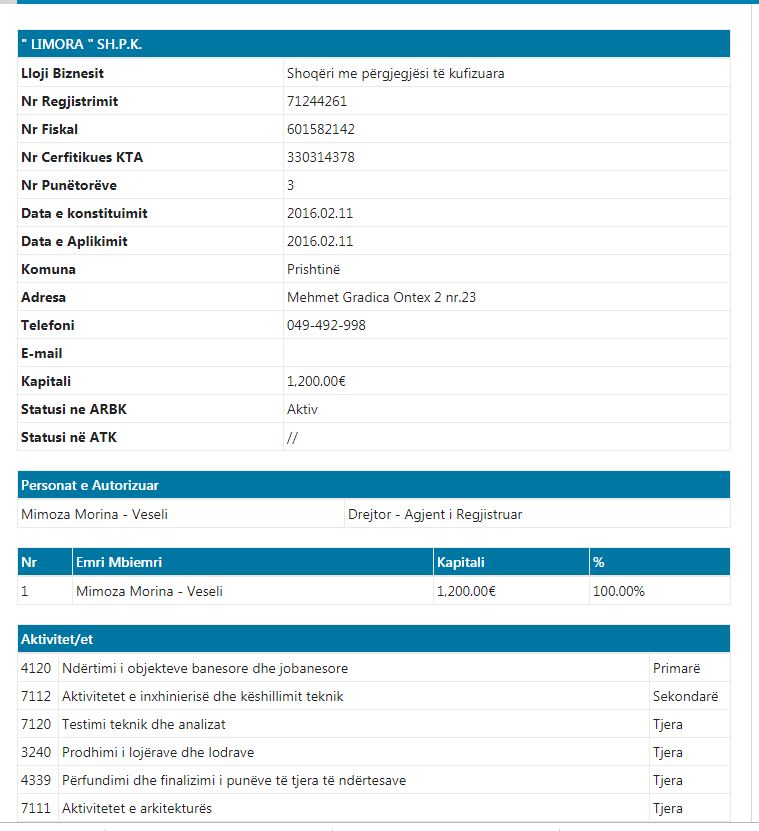 | " LIMORA " SH.P.K. | |
|---|---|
| Lloji Biznesit | Shoqëri me përgjegjësi të kufizuara |
| Nr Regjistrimit | 71244261 |
| Nr Fiskal | 601582142 |
| Nr Cerfitikues KTA | 330314378 |
| Nr Punëtorëve | 3 |
| Data e konstituimit | 2016.02.11 |
| Data e Aplikimit | 2016.02.11 |
| Komuna | Prishtinë |
| Adresa | Mehmet Gradica Ontex 2 nr.23 |
| Telefoni | 049-492-998 |
| E-mail | |
| Kapitali | 1,200.00€ |
| Statusi ne ARBK | Aktiv |
| Statusi në ATK | // |

| Personat e Autorizuar | |
|---|---|
| Mimoza Morina - Veseli | Drejtor - Agjent i Regjistruar |

| Nr | Emri Mbiemri | Kapitali | % |
|---|---|---|---|
| 1 | Mimoza Morina - Veseli | 1,200.00€ | 100.00% |

| Aktivitet/et | | |
|---|---|---|
| 4120 | Ndërtimi i objekteve banesore dhe jobanesore | Primarë |
| 7112 | Aktivitetet e inxhinierisë dhe këshillimit teknik | Sekondarë |
| 7120 | Testimi teknik dhe analizat | Tjera |
| 3240 | Prodhimi i lojërave dhe lodrave | Tjera |
| 4339 | Përfundimi dhe finalizimi i punëve të tjera të ndërtesave | Tjera |
| 7111 | Aktivitetet e arkitekturës | Tjera |